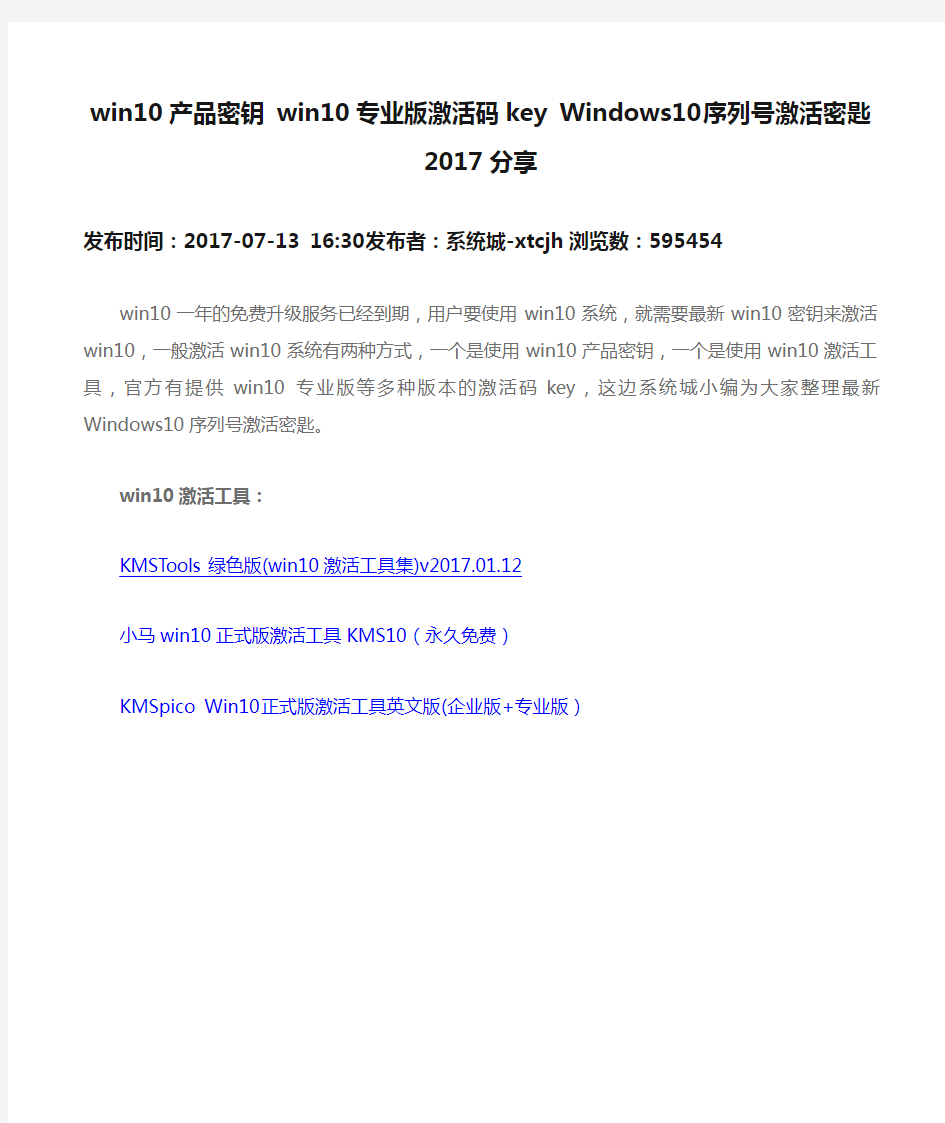 win10 产品密钥 win10 专业版激活码 key Windows10序列号激活密匙 2017 分享

发布时间：2017-07-13 16:30发布者：系统城-xtcjh 浏览数：595454

win10 一年的免费升级服务已经到期，用户要使用 win10 系统，就需要最新 win10 密钥来激活 win10，一般激活 win10 系统有两种方式，一个是使用 win10 产品密钥，一个是使用 win10 激活工具，官方有提供 win10 专业版等多种版本的激活码 key，这边系统城小编为大家整理最新 Windows10 序列号激活密匙。

win10 激活工具：

KMSTools 绿色版(win10 激活工具集)v2017.01.12

小马 win10 正式版激活工具 KMS10（永久免费）

KMSpico Win10正式版激活工具英文版(企业版+专业版）